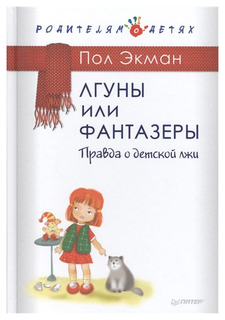 РОДИТЕЛЯМ О ДЕТЯХ

Пол Экман

ЛГУНЫ
ИЛИ
ФАНТАЗЕРЫ
Правда о детской лжи

ПИТЕР